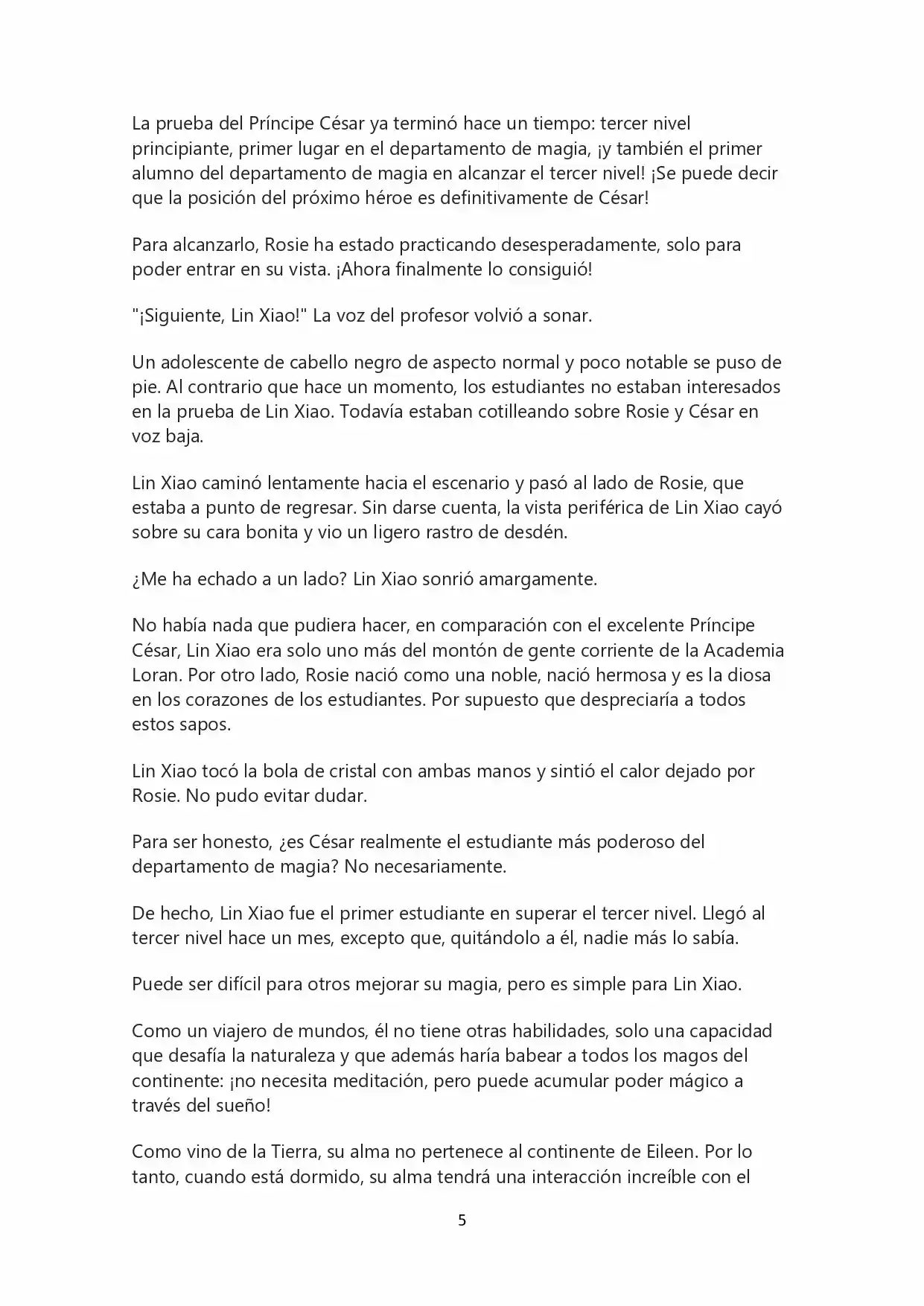 La prueba del Príncipe César ya terminó hace un tiempo: tercer nivel principiante, primer lugar en el departamento de magia, ¡y también el primer alumno del departamento de magia en alcanzar el tercer nivel! ¡Se puede decir que la posición del próximo héroe es definitivamente de César!

Para alcanzarlo, Rosie ha estado practicando desesperadamente, solo para poder entrar en su vista. ¡Ahora finalmente lo consiguió!

"¡Siguiente, Lin Xiao!" La voz del profesor volvió a sonar.

Un adolescente de cabello negro de aspecto normal y poco notable se puso de pie. Al contrario que hace un momento, los estudiantes no estaban interesados en la prueba de Lin Xiao. Todavía estaban cotilleando sobre Rosie y César en voz baja.

Lin Xiao caminó lentamente hacia el escenario y pasó al lado de Rosie, que estaba a punto de regresar. Sin darse cuenta, la vista periférica de Lin Xiao cayó sobre su cara bonita y vio un ligero rastro de desdén.

¿Me ha echado a un lado? Lin Xiao sonrió amargamente.

No había nada que pudiera hacer, en comparación con el excelente Príncipe César, Lin Xiao era solo uno más del montón de gente corriente de la Academia Loran. Por otro lado, Rosie nació como una noble, nació hermosa y es la diosa en los corazones de los estudiantes. Por supuesto que despreciaría a todos estos sapos.

Lin Xiao tocó la bola de cristal con ambas manos y sintió el calor dejado por Rosie. No pudo evitar dudar.

Para ser honesto, ¿es César realmente el estudiante más poderoso del departamento de magia? No necesariamente.

De hecho, Lin Xiao fue el primer estudiante en superar el tercer nivel. Llegó al tercer nivel hace un mes, excepto que, quitándolo a él, nadie más lo sabía.

Puede ser difícil para otros mejorar su magia, pero es simple para Lin Xiao.

Como un viajero de mundos, él no tiene otras habilidades, solo una capacidad que desafía la naturaleza y que además haría babear a todos los magos del continente: ¡no necesita meditación, pero puede acumular poder mágico a través del sueño!

Como vino de la Tierra, su alma no pertenece al continente de Eileen. Por lo tanto, cuando está dormido, su alma tendrá una interacción increíble con el

5